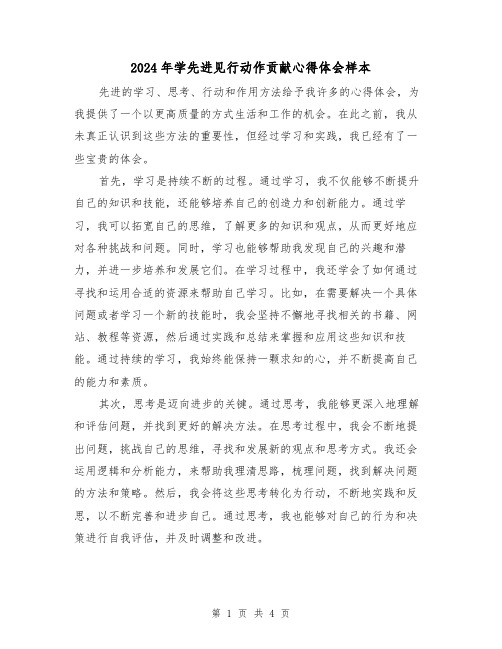 2024年学先进见行动作贡献心得体会样本

先进的学习、思考、行动和作用方法给予我许多的心得体会，为我提供了一个以更高质量的方式生活和工作的机会。在此之前，我从未真正认识到这些方法的重要性，但经过学习和实践，我已经有了一些宝贵的体会。

首先，学习是持续不断的过程。通过学习，我不仅能够不断提升自己的知识和技能，还能够培养自己的创造力和创新能力。通过学习，我可以拓宽自己的思维，了解更多的知识和观点，从而更好地应对各种挑战和问题。同时，学习也能够帮助我发现自己的兴趣和潜力，并进一步培养和发展它们。在学习过程中，我还学会了如何通过寻找和运用合适的资源来帮助自己学习。比如，在需要解决一个具体问题或者学习一个新的技能时，我会坚持不懈地寻找相关的书籍、网站、教程等资源，然后通过实践和总结来掌握和应用这些知识和技能。通过持续的学习，我始终能保持一颗求知的心，并不断提高自己的能力和素质。

其次，思考是迈向进步的关键。通过思考，我能够更深入地理解和评估问题，并找到更好的解决方法。在思考过程中，我会不断地提出问题，挑战自己的思维，寻找和发展新的观点和思考方式。我还会运用逻辑和分析能力，来帮助我理清思路，梳理问题，找到解决问题的方法和策略。然后，我会将这些思考转化为行动，不断地实践和反思，以不断完善和进步自己。通过思考，我也能够对自己的行为和决策进行自我评估，并及时调整和改进。

第 1 页 共 4 页